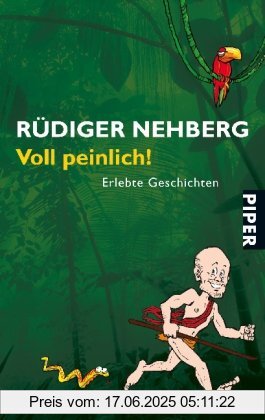 RÜDIGER NEHBERG

Voll peinlich!

Erlebte Geschichten

PIPER

Preis vom: 17.06.2025 05:11:22